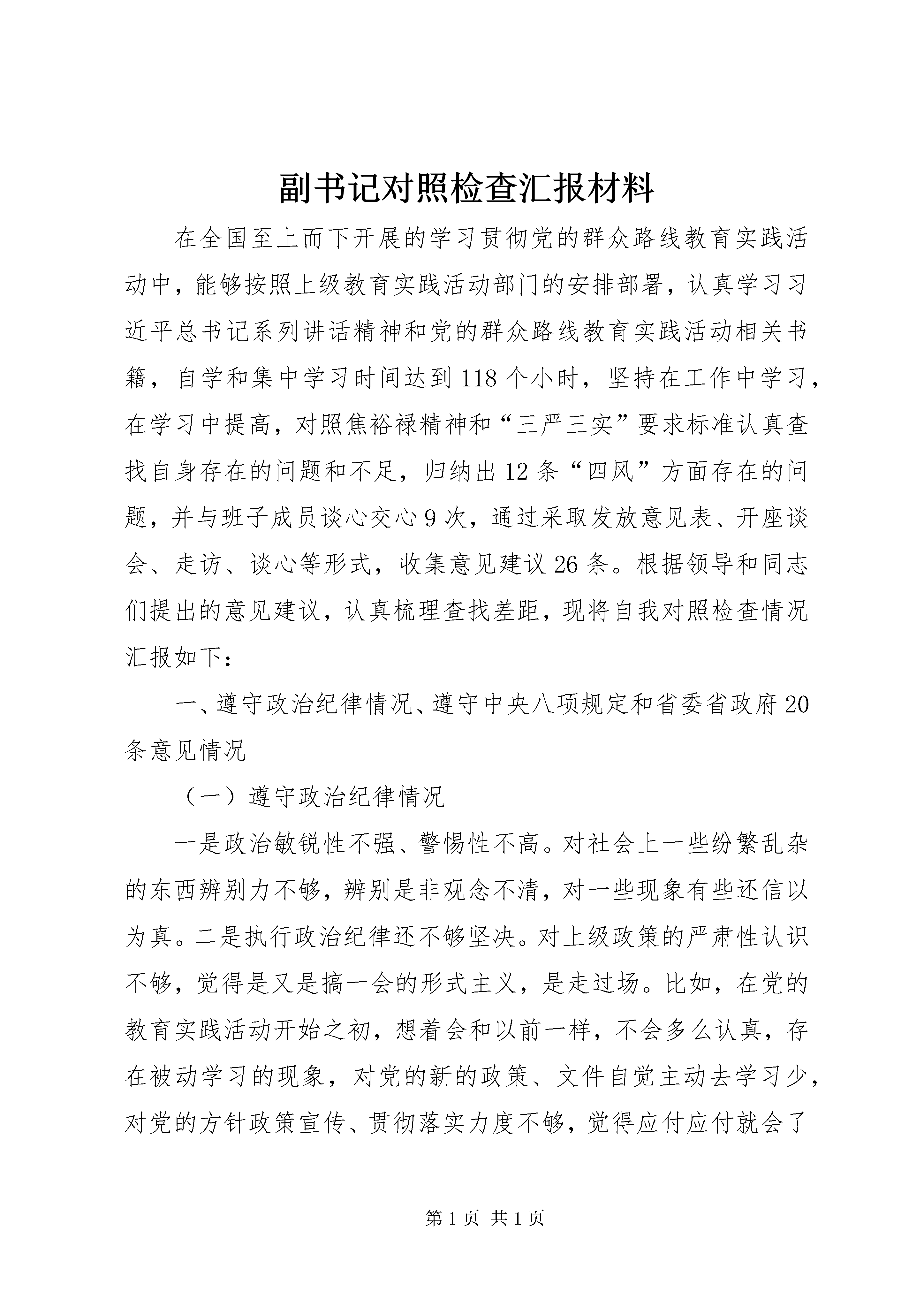 副书记对照检查汇报材料

在全国至上而下开展的学习贯彻党的群众路线教育实践活动中，能够按照上级教育实践活动部门的安排部署，认真学习习近平总书记系列讲话精神和党的群众路线教育实践活动相关书籍，自学和集中学习时间达到118个小时，坚持在工作中学习，在学习中提高，对照焦裕禄精神和“三严三实”要求标准认真查找自身存在的问题和不足，归纳出12条“四风”方面存在的问题，并与班子成员谈心交心9次，通过采取发放意见表、开座谈会、走访、谈心等形式，收集意见建议26条。根据领导和同志们提出的意见建议，认真梳理查找差距，现将自我对照检查情况汇报如下：

一、遵守政治纪律情况、遵守中央八项规定和省委省政府20条意见情况

（一）遵守政治纪律情况

一是政治敏锐性不强、警惕性不高。对社会上一些纷繁乱杂的东西辨别力不够，辨别是非观念不清，对一些现象有些还信以为真。二是执行政治纪律还不够坚决。对上级政策的严肃性认识不够，觉得是又是搞一会的形式主义，是走过场。比如，在党的教育实践活动开始之初，想着会和以前一样，不会多么认真，存在被动学习的现象，对党的新的政策、文件自觉主动去学习少，对党的方针政策宣传、贯彻落实力度不够，觉得应付应付就会了

第1页 共1页